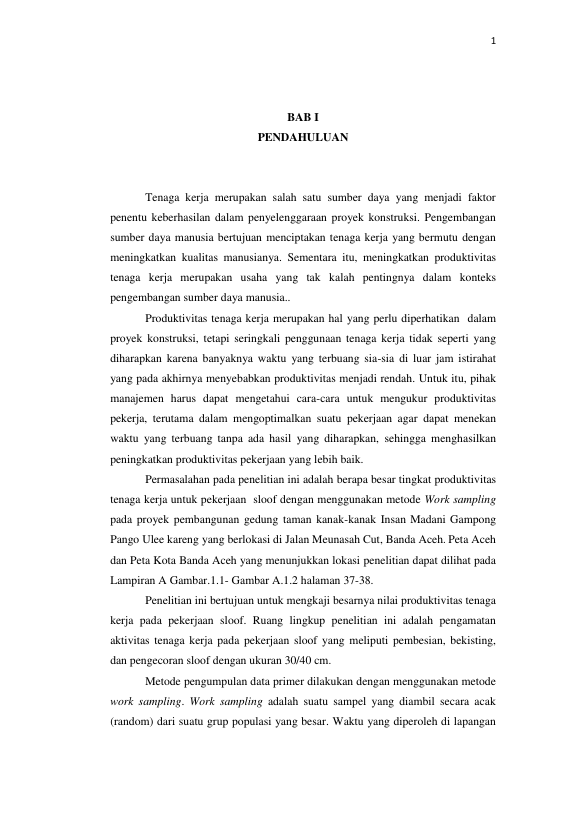 1

BAB I
PENDAHULUAN

Tenaga kerja merupakan salah satu sumber daya yang menjadi faktor penentu keberhasilan dalam penyelenggaraan proyek konstruksi. Pengembangan sumber daya manusia bertujuan menciptakan tenaga kerja yang bermutu dengan meningkatkan kualitas manusianya. Sementara itu, meningkatkan produktivitas tenaga kerja merupakan usaha yang tak kalah pentingnya dalam konteks pengembangan sumber daya manusia..

Produktivitas tenaga kerja merupakan hal yang perlu diperhatikan dalam proyek konstruksi, tetapi seringkali penggunaan tenaga kerja tidak seperti yang diharapkan karena banyaknya waktu yang terbuang sia-sia di luar jam istirahat yang pada akhirnya menyebabkan produktivitas menjadi rendah. Untuk itu, pihak manajemen harus dapat mengetahui cara-cara untuk mengukur produktivitas pekerja, terutama dalam mengoptimalkan suatu pekerjaan agar dapat menekan waktu yang terbuang tanpa ada hasil yang diharapkan, sehingga menghasilkan peningkatkan produktivitas pekerjaan yang lebih baik.

Permasalahan pada penelitian ini adalah berapa besar tingkat produktivitas tenaga kerja untuk pekerjaan sloof dengan menggunakan metode Work sampling pada proyek pembangunan gedung taman kanak-kanak Insan Madani Gampong Pango Ulee kareng yang berlokasi di Jalan Meunasah Cut, Banda Aceh. Peta Aceh dan Peta Kota Banda Aceh yang menunjukkan lokasi penelitian dapat dilihat pada Lampiran A Gambar.1.1- Gambar A.1.2 halaman 37-38.

Penelitian ini bertujuan untuk mengkaji besarnya nilai produktivitas tenaga kerja pada pekerjaan sloof. Ruang lingkup penelitian ini adalah pengamatan aktivitas tenaga kerja pada pekerjaan sloof yang meliputi pembesian, bekisting, dan pengecoran sloof dengan ukuran 30/40 cm.

Metode pengumpulan data primer dilakukan dengan menggunakan metode work sampling. Work sampling adalah suatu sampel yang diambil secara acak (random) dari suatu grup populasi yang besar. Waktu yang diperoleh di lapangan